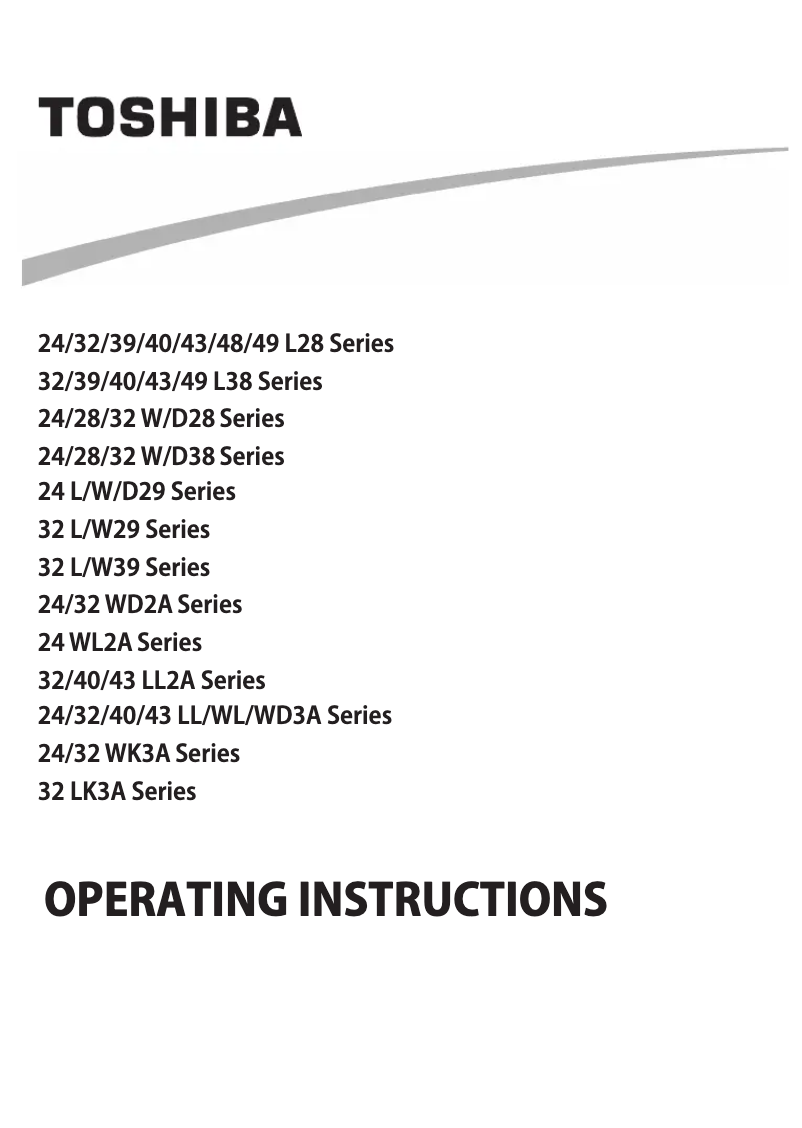 TOSHIBA

24/32/39/40/43/48/49 L28 Series
32/39/40/43/49 L38 Series
24/28/32 W/D28 Series
24/28/32 W/D38 Series
24 L/W/D29 Series
32 L/W29 Series
32 L/W39 Series
24/32 WD2A Series
24 WL2A Series
32/40/43 LL2A Series
24/32/40/43 LL/WL/WD3A Series
24/32 WK3A Series
32 LK3A Series

OPERATING INSTRUCTIONS